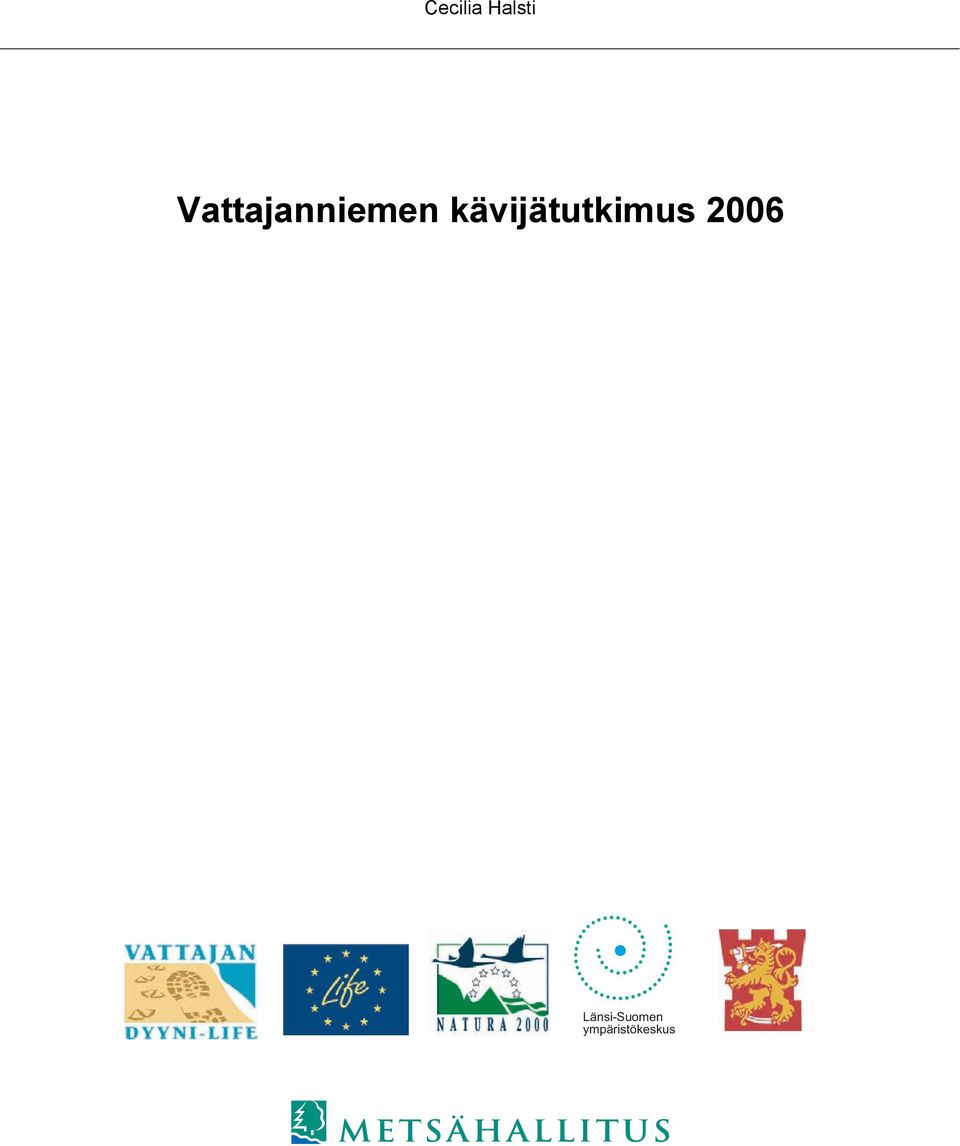 Cecilia Halsti

Vattajanniemen kävijätutkimus 2006

VATTAJAN
DYYNI-LIFE

Life

NATURA 2000

Länsi-Suomen ympäristökeskus

METSÄHALLITUS